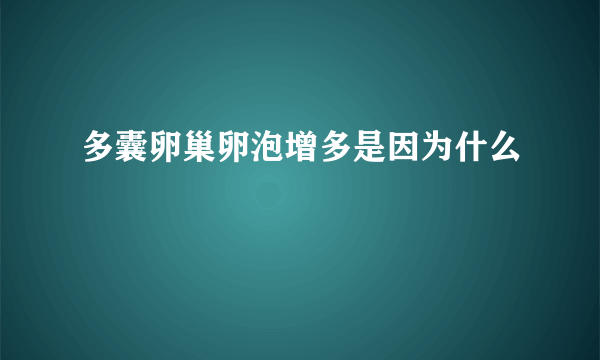 多囊卵巢卵泡增多是因为什么